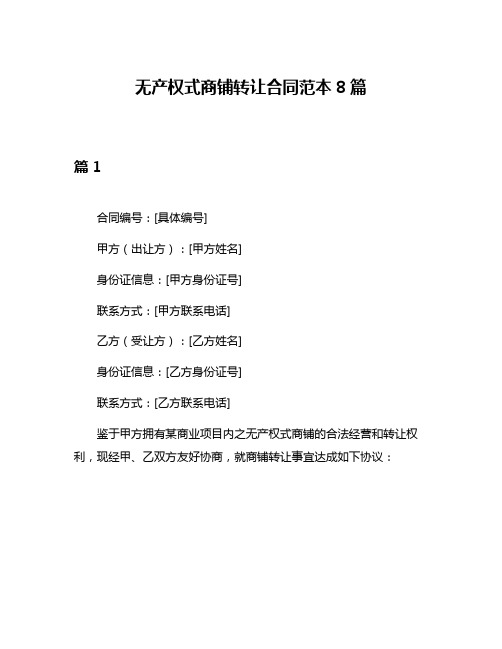 无产权式商铺转让合同范本 8 篇

篇 1

合同编号：[具体编号]

甲方（出让方）：[甲方姓名]

身份证信息：[甲方身份证号]

联系方式：[甲方联系电话]

乙方（受让方）：[乙方姓名]

身份证信息：[乙方身份证号]

联系方式：[乙方联系电话]

鉴于甲方拥有某商业项目内之无产权式商铺的合法经营和转让权利，现经甲、乙双方友好协商，就商铺转让事宜达成如下协议：